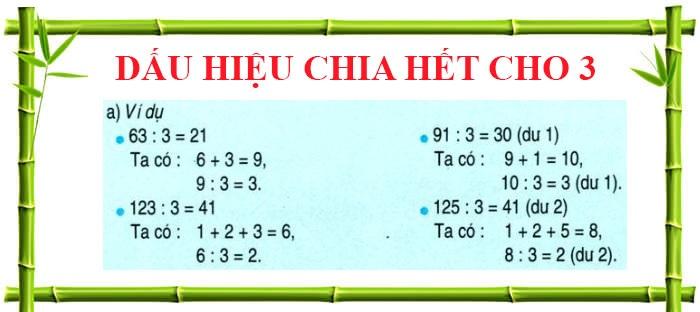 DẤU HIỆU CHIA HẾT CHO 3

a) Ví dụ

• $63 : 3 = 21$
Ta có : $6 + 3 = 9$,
$9 : 3 = 3$.

• $123 : 3 = 41$
Ta có : $1 + 2 + 3 = 6$,
$6 : 3 = 2$.

• $91 : 3 = 30$ (dư 1)
Ta có : $9 + 1 = 10$,
$10 : 3 = 3$ (dư 1).

• $125 : 3 = 41$ (dư 2)
Ta có : $1 + 2 + 5 = 8$,
$8 : 3 = 2$ (dư 2).